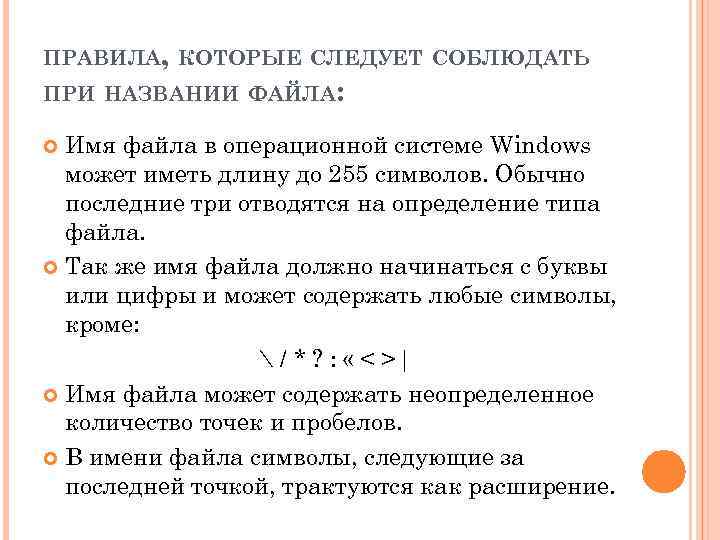 ПРАВИЛА, КОТОРЫЕ СЛЕДУЕТ СОБЛЮДАТЬ ПРИ НАЗВАНИИ ФАЙЛА:

Имя файла в операционной системе Windows может иметь длину до 255 символов. Обычно последние три отводятся на определение типа файла.

Так же имя файла должно начинаться с буквы или цифры и может содержать любые символы, кроме:

\ / * ? : « < > |

Имя файла может содержать неопределенное количество точек и пробелов.

В имени файла символы, следующие за последней точкой, трактуются как расширение.